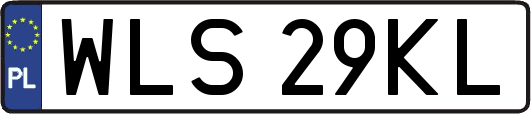 PL
WLS 29KL